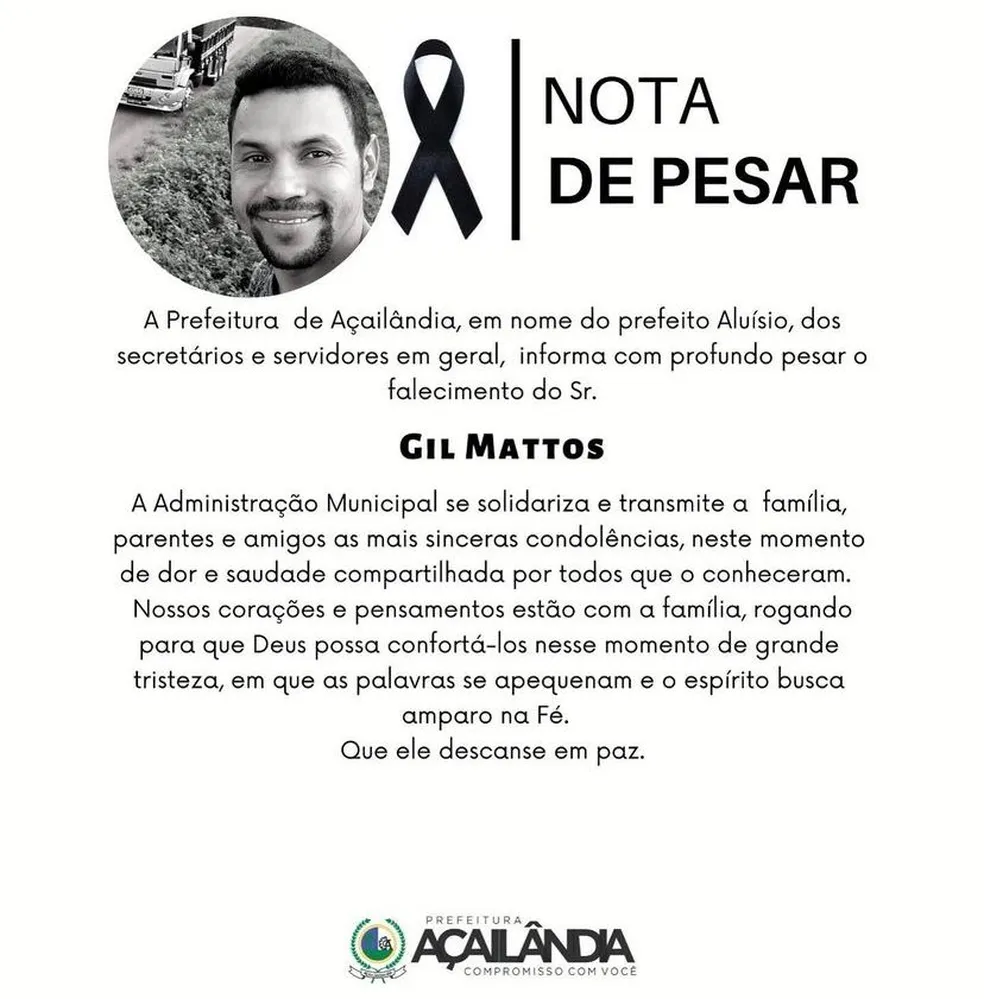 NOTA
DE PESAR

A Prefeitura de Açailândia, em nome do prefeito Aluísio, dos secretários e servidores em geral, informa com profundo pesar o falecimento do Sr.

GIL MATTOS

A Administração Municipal se solidariza e transmite a família, parentes e amigos as mais sinceras condolências, neste momento de dor e saudade compartilhada por todos que o conheceram. Nossos corações e pensamentos estão com a família, rogando para que Deus possa confortá-los nesse momento de grande tristeza, em que as palavras se apequenam e o espírito busca amparo na Fé.
Que ele descanse em paz.

PREFEITURA
AÇAILÂNDIA
COMPROMISSO COM VOCÊ